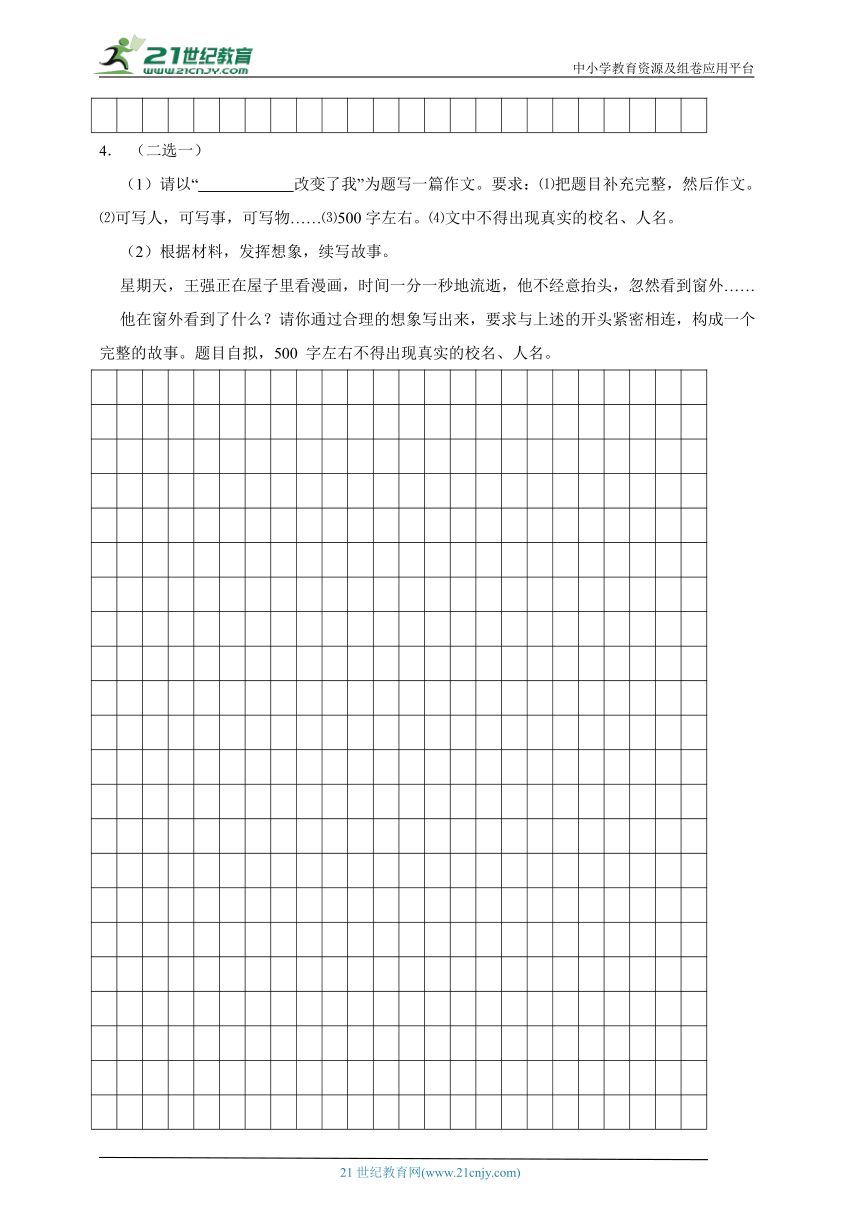 21世纪教育 www.21cnjy.com

中小学教育资源及组卷应用平台

4. （二选一）

（1）请以“____________改变了我”为题写一篇作文。要求：⑴把题目补充完整，然后作文。⑵可写人，可写事，可写物……⑶500 字左右。⑷文中不得出现真实的校名、人名。

（2）根据材料，发挥想象，续写故事。

星期天，王强正在屋子里看漫画，时间一分一秒地流逝，他不经意抬头，忽然看到窗外……

他在窗外看到了什么？请你通过合理的想象写出来，要求与上述的开头紧密相连，构成一个完整的故事。题目自拟，500 字左右不得出现真实的校名、人名。

21 世纪教育网(www.21cnjy.com)